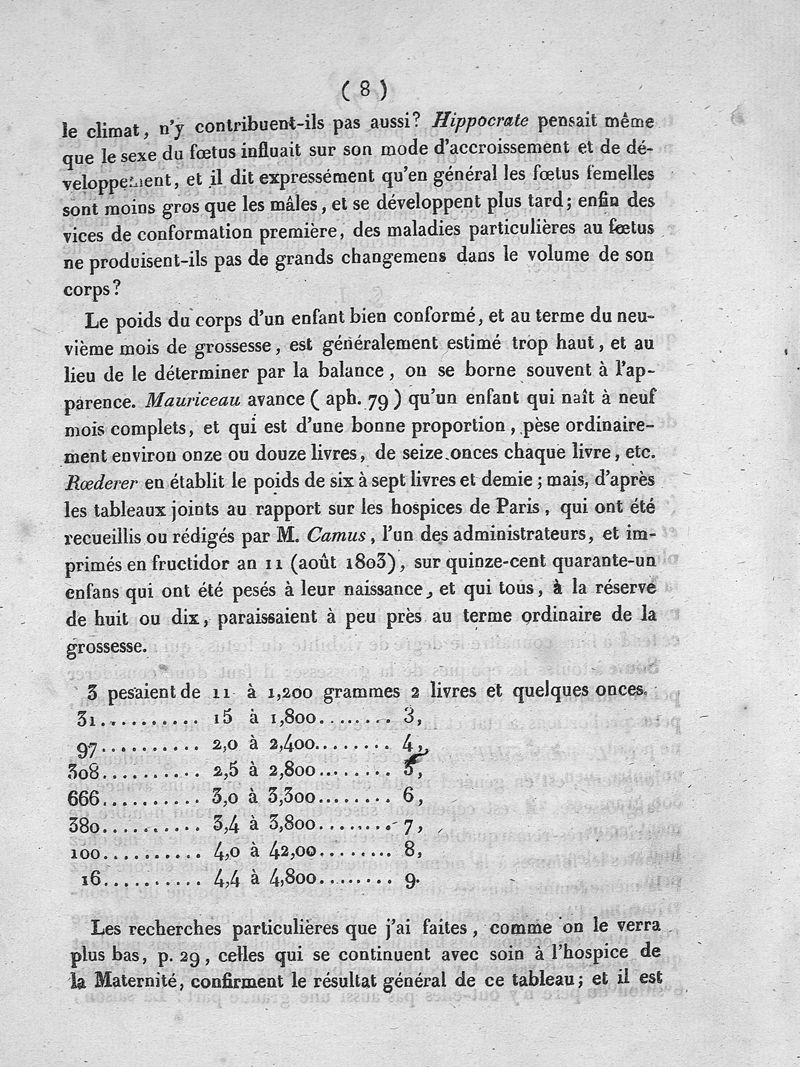 ( 8 )

le climat, n'y contribuent-ils pas aussi? Hippocrate pensait même que le sexe du fœtus influait sur son mode d'accroissement et de développement, et il dit expressément qu'en général les fœtus femelles sont moins gros que les mâles, et se développent plus tard; enfin des vices de conformation première, des maladies particulières au fœtus ne produisent-ils pas de grands changemens dans le volume de son corps?

Le poids du corps d'un enfant bien conformé, et au terme du neuvième mois de grossesse, est généralement estimé trop haut, et au lieu de le déterminer par la balance, on se borne souvent à l'apparence. Mauriceau avance ( aph. 79 ) qu'un enfant qui naît à neuf mois complets, et qui est d'une bonne proportion, pèse ordinairement environ onze ou douze livres, de seize onces chaque livre, etc. Rœderer en établit le poids de six à sept livres et demie; mais, d'après les tableaux joints au rapport sur les hospices de Paris, qui ont été recueillis ou rédigés par M. Camus, l'un des administrateurs, et imprimés en fructidor an 11 (août 1803), sur quinze-cent quarante-un enfans qui ont été pesés à leur naissance, et qui tous, à la réserve de huit ou dix, paraissaient à peu près au terme ordinaire de la grossesse.

3 pesaient de 11 à 1,200 grammes 2 livres et quelques onces.
31.......... 15 à 1,800........ 3,
97.......... 2,0 à 2,400........ 4,
308.......... 2,5 à 2,800........ 5,
666.......... 3,0 à 3,300........ 6,
380.......... 3,4 à 3,800........ 7,
100.......... 4,0 à 42,00........ 8,
16.......... 4,4 à 4,800........ 9.

Les recherches particulières que j'ai faites, comme on le verra plus bas, p. 29, celles qui se continuent avec soin à l'hospice de la Maternité, confirment le résultat général de ce tableau; et il est